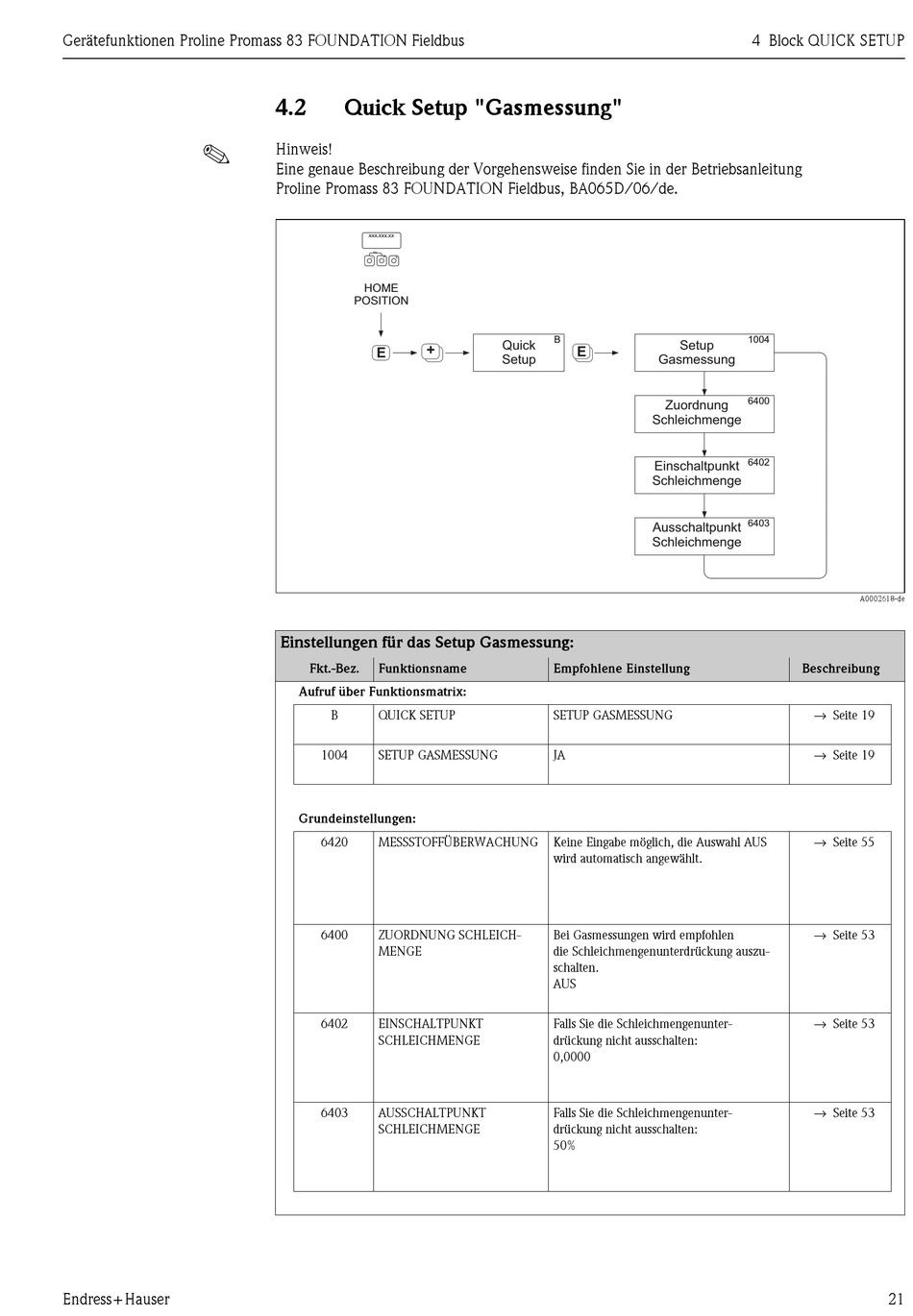 Gerätefunktionen Proline Promass 83 FOUNDATION Fieldbus

4 Block QUICK SETUP

4.2 Quick Setup "Gasmessung"

Hinweis!
Eine genaue Beschreibung der Vorgehensweise finden Sie in der Betriebsanleitung Proline Promass 83 FOUNDATION Fieldbus, BA065D/06/de.

xxx.xxx.xx

HOME POSITION

E

+

Quick Setup B

E

Setup Gasmessung 1004

Zuordnung Schleichmenge 6400

Einschaltpunkt Schleichmenge 6402

Ausschaltpunkt Schleichmenge 6403

A0002618-de

Einstellungen für das Setup Gasmessung:

| Fkt.-Bez. | Funktionsname | Empfohlene Einstellung | Beschreibung |
|---|---|---|---|
| Aufruf über Funktionsmatrix: | | | |
| B | QUICK SETUP | SETUP GASMESSUNG | → Seite 19 |
| 1004 | SETUP GASMESSUNG | JA | → Seite 19 |
| Grundeinstellungen: | | | |
| 6420 | MESSSTOFFÜBERWACHUNG | Keine Eingabe möglich, die Auswahl AUS wird automatisch angewählt. | → Seite 55 |
| 6400 | ZUORDNUNG SCHLEICHMENGE | Bei Gasmessungen wird empfohlen die Schleichmengenunterdrückung auszuschalten. AUS | → Seite 53 |
| 6402 | EINSCHALTPUNKT SCHLEICHMENGE | Falls Sie die Schleichmengenunterdrückung nicht ausschalten: 0,0000 | → Seite 53 |
| 6403 | AUSSCHALTPUNKT SCHLEICHMENGE | Falls Sie die Schleichmengenunterdrückung nicht ausschalten: 50% | → Seite 53 |

Endress+Hauser

21